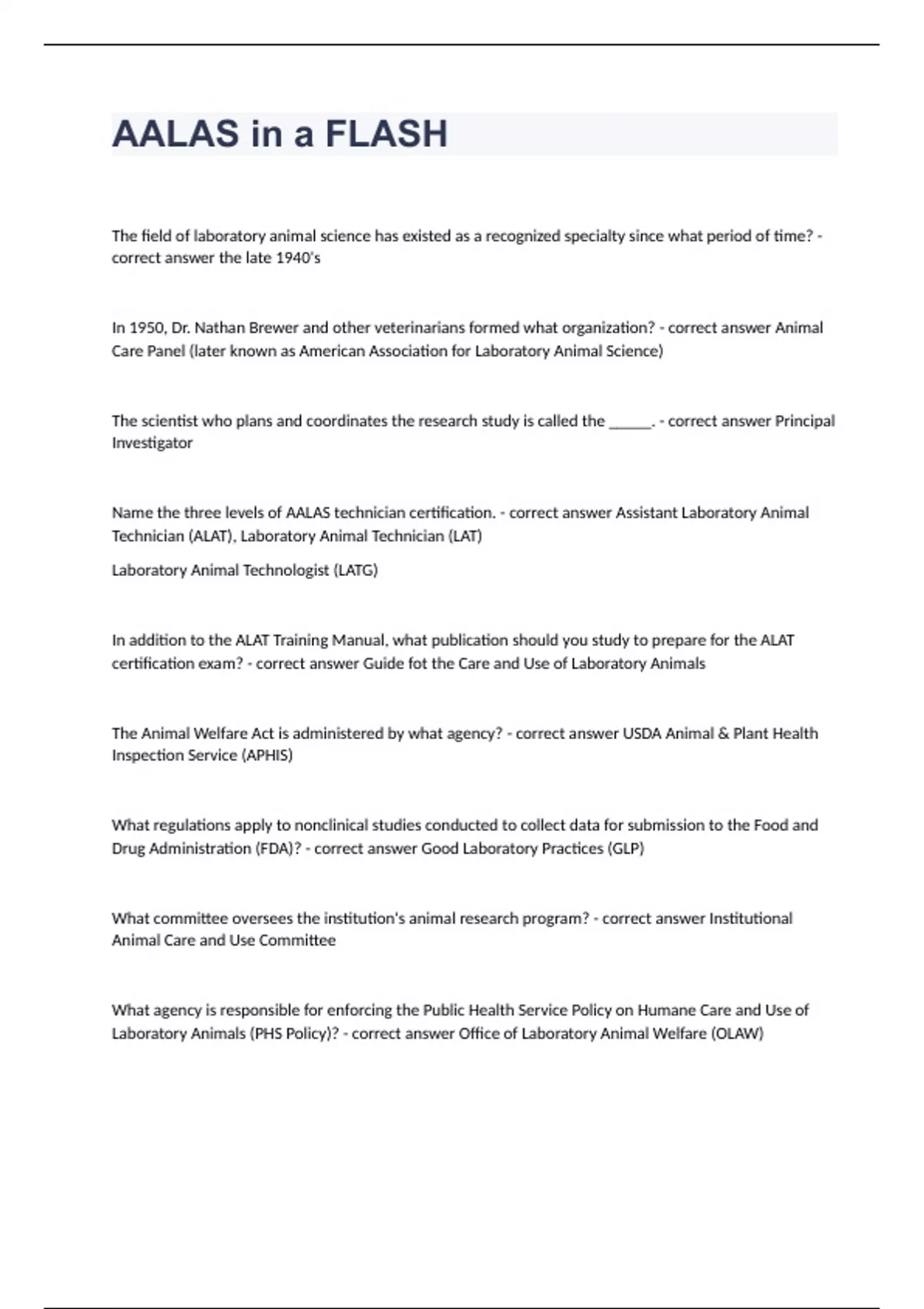 AALAS in a FLASH

The field of laboratory animal science has existed as a recognized specialty since what period of time? - correct answer the late 1940's

In 1950, Dr. Nathan Brewer and other veterinarians formed what organization? - correct answer Animal Care Panel (later known as American Association for Laboratory Animal Science)

The scientist who plans and coordinates the research study is called the ______. - correct answer Principal Investigator

Name the three levels of AALAS technician certification. - correct answer Assistant Laboratory Animal Technician (ALAT), Laboratory Animal Technician (LAT)

Laboratory Animal Technologist (LATG)

In addition to the ALAT Training Manual, what publication should you study to prepare for the ALAT certification exam? - correct answer Guide fot the Care and Use of Laboratory Animals

The Animal Welfare Act is administered by what agency? - correct answer USDA Animal & Plant Health Inspection Service (APHIS)

What regulations apply to nonclinical studies conducted to collect data for submission to the Food and Drug Administration (FDA)? - correct answer Good Laboratory Practices (GLP)

What committee oversees the institution's animal research program? - correct answer Institutional Animal Care and Use Committee

What agency is responsible for enforcing the Public Health Service Policy on Humane Care and Use of Laboratory Animals (PHS Policy)? - correct answer Office of Laboratory Animal Welfare (OLAW)